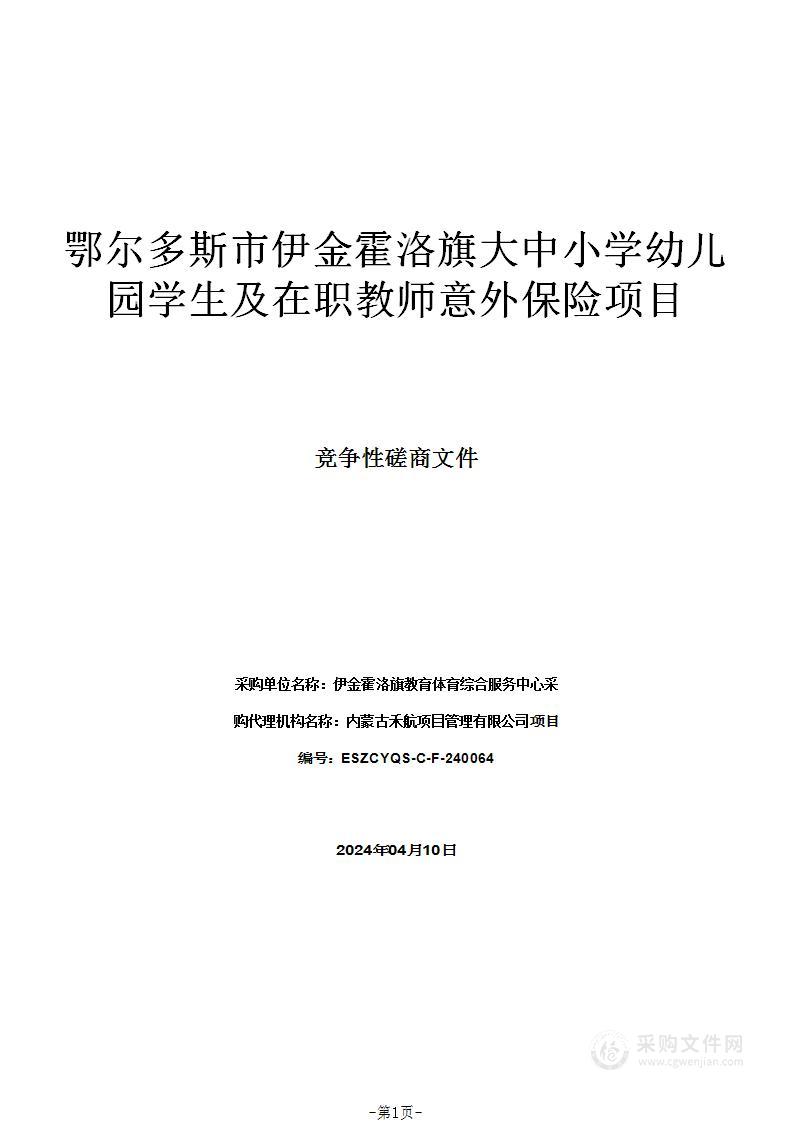 鄂尔多斯市伊金霍洛旗大中小学幼儿园学生及在职教师意外保险项目

竞争性磋商文件

采购单位名称：伊金霍洛旗教育体育综合服务中心采

购代理机构名称：内蒙古禾航项目管理有限公司项目

编号：ESZCYQS-C-F-240064

2024年04月10日

采购文件网
www.cgwenjian.com

-第1页-